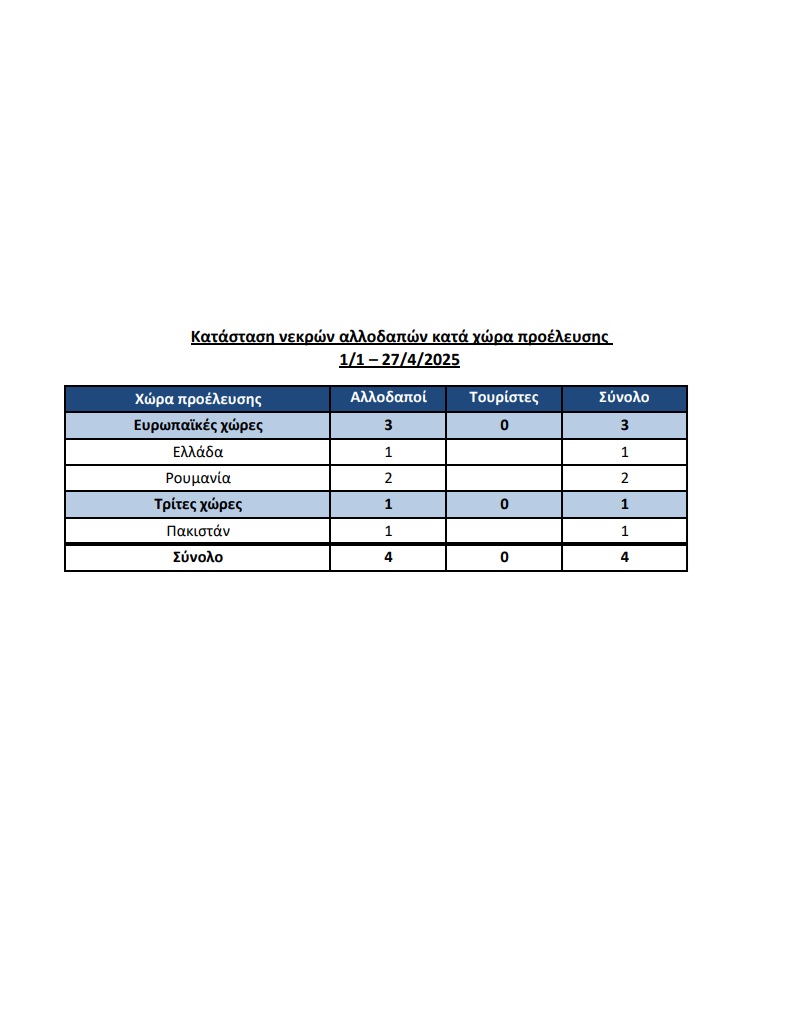 Κατάσταση νεκρών αλλοδαπών κατά χώρα προέλευσης
1/1 – 27/4/2025

| Χώρα προέλευσης | Αλλοδαποί | Τουρίστες | Σύνολο |
|---|---|---|---|
| Ευρωπαϊκές χώρες | 3 | 0 | 3 |
| Ελλάδα | 1 | | 1 |
| Ρουμανία | 2 | | 2 |
| Τρίτες χώρες | 1 | 0 | 1 |
| Πακιστάν | 1 | | 1 |
| Σύνολο | 4 | 0 | 4 |